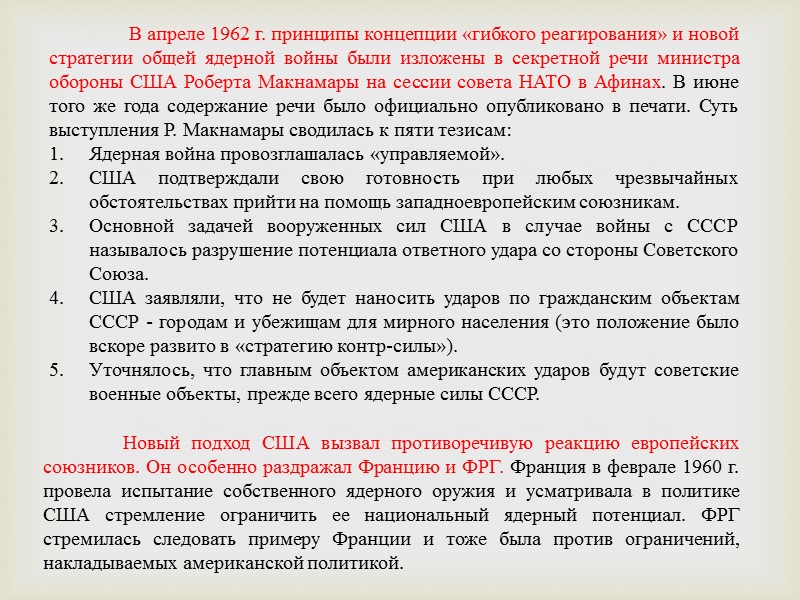 В апреле 1962 г. принципы концепции «гибкого реагирования» и новой стратегии общей ядерной войны были изложены в секретной речи министра обороны США Роберта Макнамары на сессии совета НАТО в Афинах. В июне того же года содержание речи было официально опубликовано в печати. Суть выступления Р. Макнамары сводилась к пяти тезисам:

1. Ядерная война провозглашалась «управляемой».
2. США подтверждали свою готовность при любых чрезвычайных обстоятельствах прийти на помощь западноевропейским союзникам.
3. Основной задачей вооруженных сил США в случае войны с СССР называлось разрушение потенциала ответного удара со стороны Советского Союза.
4. США заявляли, что не будет наносить ударов по гражданским объектам СССР - городам и убежищам для мирного населения (это положение было вскоре развито в «стратегию контр-силы»).
5. Уточнялось, что главным объектом американских ударов будут советские военные объекты, прежде всего ядерные силы СССР.

Новый подход США вызвал противоречивую реакцию европейских союзников. Он особенно раздражал Францию и ФРГ. Франция в феврале 1960 г. провела испытание собственного ядерного оружия и усматривала в политике США стремление ограничить ее национальный ядерный потенциал. ФРГ стремилась следовать примеру Франции и тоже была против ограничений, накладываемых американской политикой.